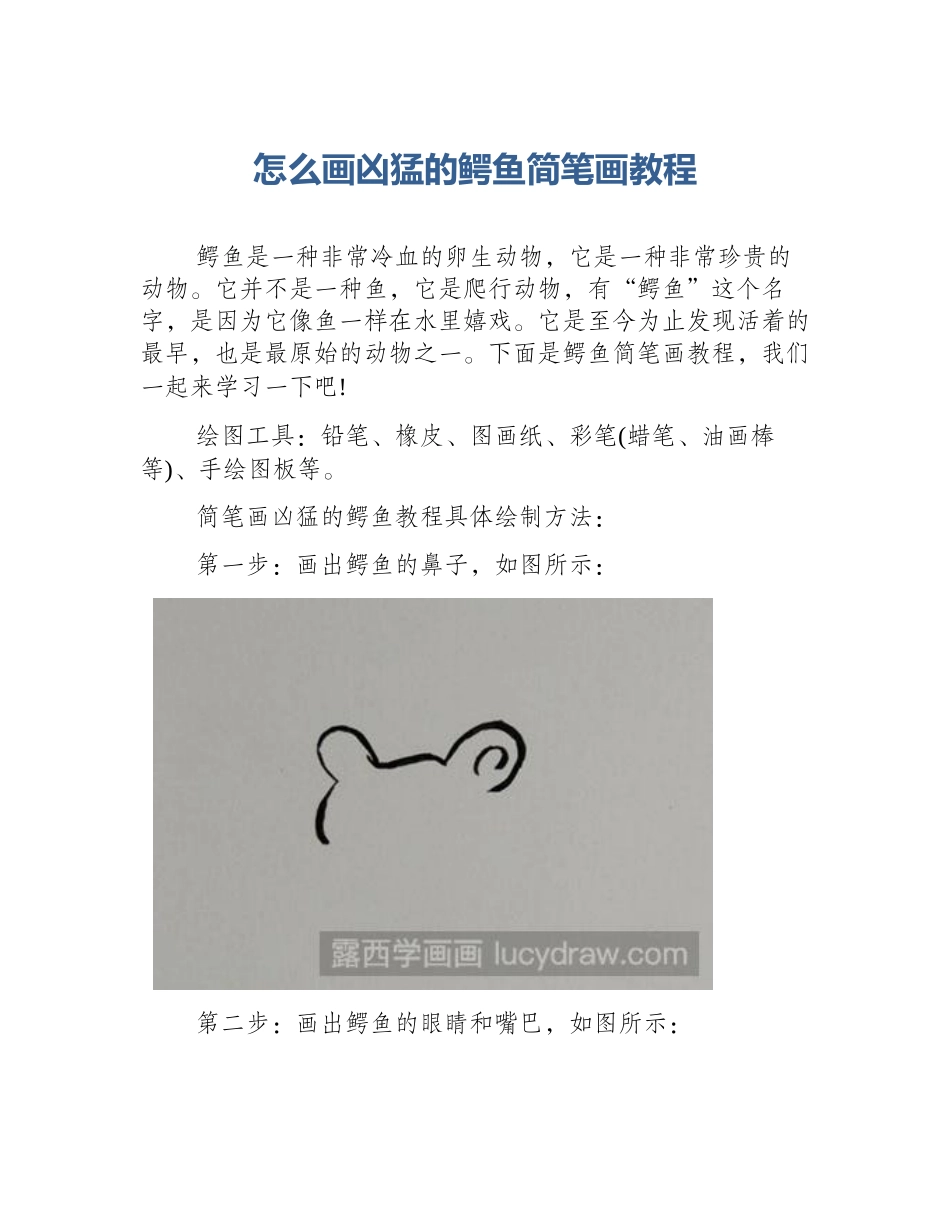 怎么画凶猛的鳄鱼简笔画教程

鳄鱼是一种非常冷血的卵生动物，它是一种非常珍贵的动物。它并不是一种鱼，它是爬行动物，有“鳄鱼”这个名字，是因为它像鱼一样在水里嬉戏。它是至今为止发现活着的最早，也是最原始的动物之一。下面是鳄鱼简笔画教程，我们一起来学习一下吧!

绘图工具：铅笔、橡皮、图画纸、彩笔(蜡笔、油画棒等)、手绘图板等。

简笔画凶猛的鳄鱼教程具体绘制方法：

第一步：画出鳄鱼的鼻子，如图所示：

露西学画画 lucydraw.com

第二步：画出鳄鱼的眼睛和嘴巴，如图所示：